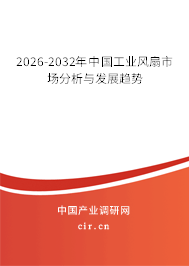 2026-2032年中国工业风扇市场分析与发展趋势

中国产业调研网

cir.cn